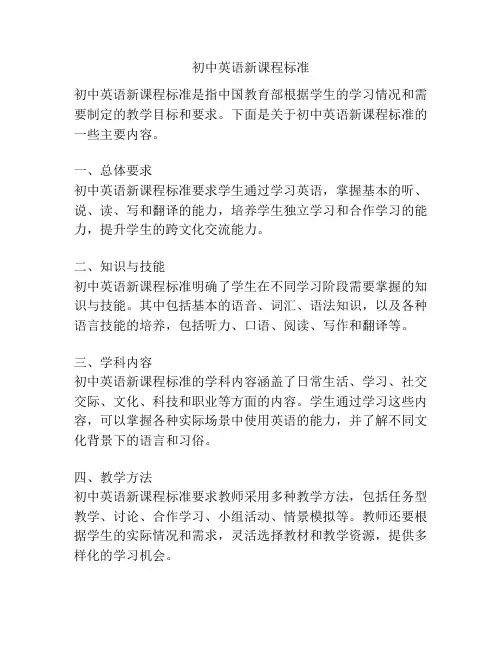 初中英语新课程标准

初中英语新课程标准是指中国教育部根据学生的学习情况和需要制定的教学目标和要求。下面是关于初中英语新课程标准的一些主要内容。

一、总体要求
初中英语新课程标准要求学生通过学习英语，掌握基本的听、说、读、写和翻译的能力，培养学生独立学习和合作学习的能力，提升学生的跨文化交流能力。

二、知识与技能
初中英语新课程标准明确了学生在不同学习阶段需要掌握的知识与技能。其中包括基本的语音、词汇、语法知识，以及各种语言技能的培养，包括听力、口语、阅读、写作和翻译等。

三、学科内容
初中英语新课程标准的学科内容涵盖了日常生活、学习、社交交际、文化、科技和职业等方面的内容。学生通过学习这些内容，可以掌握各种实际场景中使用英语的能力，并了解不同文化背景下的语言和习俗。

四、教学方法
初中英语新课程标准要求教师采用多种教学方法，包括任务型教学、讨论、合作学习、小组活动、情景模拟等。教师还要根据学生的实际情况和需求，灵活选择教材和教学资源，提供多样化的学习机会。